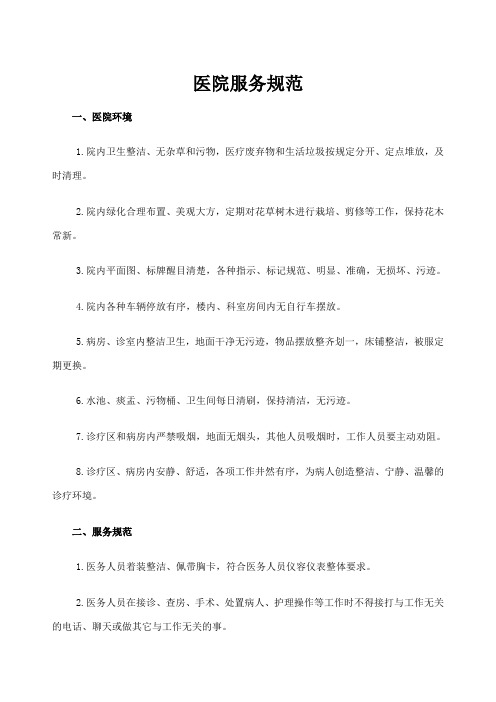 医院服务规范

一、医院环境

1.院内卫生整洁、无杂草和污物，医疗废弃物和生活垃圾按规定分开、定点堆放，及时清理。

2.院内绿化合理布置、美观大方，定期对花草树木进行栽培、剪修等工作，保持花木常新。

3.院内平面图、标牌醒目清楚，各种指示、标记规范、明显、准确，无损坏、污迹。

4.院内各种车辆停放有序，楼内、科室房间内无自行车摆放。

5.病房、诊室内整洁卫生，地面干净无污迹，物品摆放整齐划一，床铺整洁，被服定期更换。

6.水池、痰盂、污物桶、卫生间每日清刷，保持清洁，无污迹。

7.诊疗区和病房内严禁吸烟，地面无烟头，其他人员吸烟时，工作人员要主动劝阻。

8.诊疗区、病房内安静、舒适，各项工作井然有序，为病人创造整洁、宁静、温馨的诊疗环境。

二、服务规范

1.医务人员着装整洁、佩带胸卡，符合医务人员仪容仪表整体要求。

2.医务人员在接诊、查房、手术、处置病人、护理操作等工作时不得接打与工作无关的电话、聊天或做其它与工作无关的事。